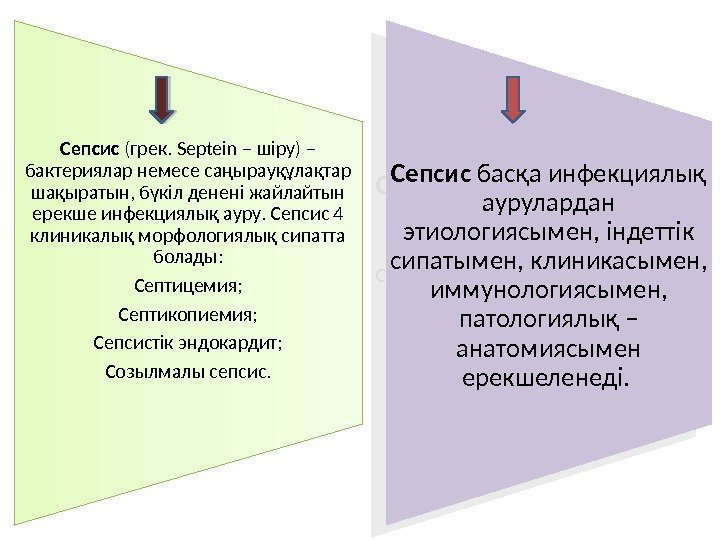 Сепсис (грек. Septein – шіру) – бактериялар немесе саңырауқұлақтар шақыратын, бүкіл денені жайлайтын ерекше инфекциялық ауру. Сепсис 4 клиникалық морфологиялық сипатта болады:

Септицемия;

Септикопиемия;

Сепсистік эндокардит;

Созылмалы сепсис.

Сепсис басқа инфекциялық аурулардан этиологиясымен, індеттік сипатымен, клиникасымен, иммунологиясымен, патологиялық – анатомиясымен ерекшеленеді.